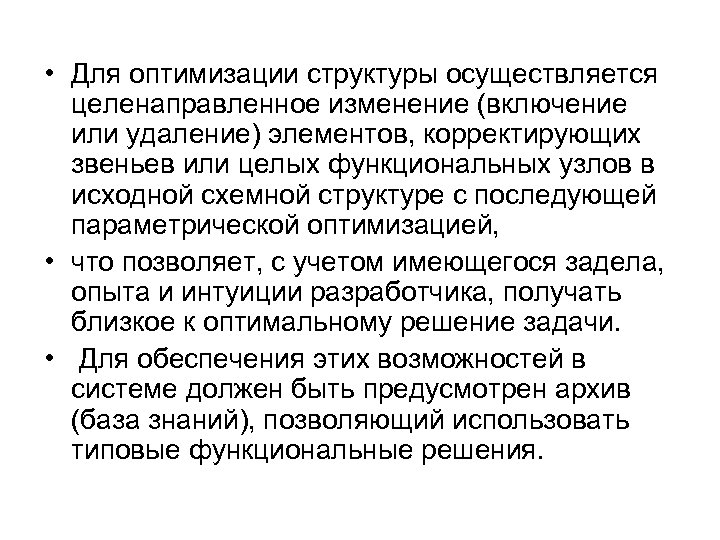 • Для оптимизации структуры осуществляется целенаправленное изменение (включение или удаление) элементов, корректирующих звеньев или целых функциональных узлов в исходной схемной структуре с последующей параметрической оптимизацией,

• что позволяет, с учетом имеющегося задела, опыта и интуиции разработчика, получать близкое к оптимальному решение задачи.

• Для обеспечения этих возможностей в системе должен быть предусмотрен архив (база знаний), позволяющий использовать типовые функциональные решения.